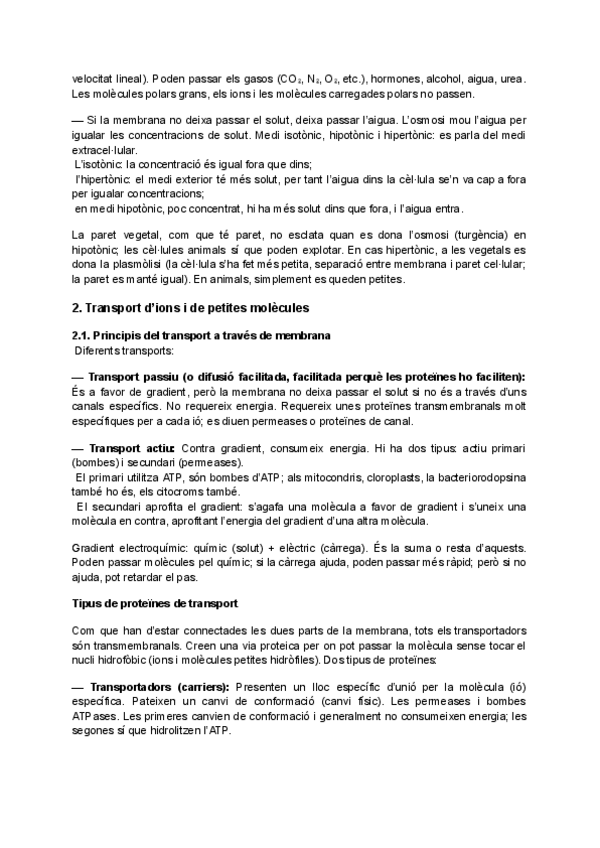 velocitat lineal). Poden passar els gasos ($CO_2$, $N_2$, $O_2$, etc.), hormones, alcohol, aigua, urea. Les molècules polars grans, els ions i les molècules carregades polars no passen.

— Si la membrana no deixa passar el solut, deixa passar l'aigua. L'osmosi mou l'aigua per igualar les concentracions de solut. Medi isotònic, hipotònic i hipertònic: es parla del medi extracel·lular.
L'isotònic: la concentració és igual fora que dins;
l'hipertònic: el medi exterior té més solut, per tant l'aigua dins la cèl·lula se'n va cap a fora per igualar concentracions;
en medi hipotònic, poc concentrat, hi ha més solut dins que fora, i l'aigua entra.

La paret vegetal, com que té paret, no esclata quan es dona l'osmosi (turgència) en hipotònic; les cèl·lules animals sí que poden explotar. En cas hipertònic, a les vegetals es dona la plasmòlisi (la cèl·lula s'ha fet més petita, separació entre membrana i paret cel·lular; la paret es manté igual). En animals, simplement es queden petites.

2. Transport d'ions i de petites molècules

2.1. Principis del transport a través de membrana
Diferents transports:

— Transport passiu (o difusió facilitada, facilitada perquè les proteïnes ho faciliten): És a favor de gradient, però la membrana no deixa passar el solut si no és a través d'uns canals específics. No requereix energia. Requereix unes proteïnes transmembranals molt específiques per a cada ió; es diuen permeases o proteïnes de canal.

— Transport actiu: Contra gradient, consumeix energia. Hi ha dos tipus: actiu primari (bombes) i secundari (permeases).
El primari utilitza ATP, són bombes d'ATP; als mitocondris, cloroplasts, la bacteriorodopsina també ho és, els citocroms també.
El secundari aprofita el gradient: s'agafa una molècula a favor de gradient i s'uneix una molècula en contra, aprofitant l'energia del gradient d'una altra molècula.

Gradient electroquímic: químic (solut) + elèctric (càrrega). És la suma o resta d'aquests. Poden passar molècules pel químic; si la càrrega ajuda, poden passar més ràpid; però si no ajuda, pot retardar el pas.

Tipus de proteïnes de transport

Com que han d'estar connectades les dues parts de la membrana, tots els transportadors són transmembranals. Creen una via proteica per on pot passar la molècula sense tocar el nucli hidrofòbic (ions i molècules petites hidròfiles). Dos tipus de proteïnes:

— Transportadors (carriers): Presenten un lloc específic d'unió per la molècula (ió) específica. Pateixen un canvi de conformació (canvi físic). Les permeases i bombes ATPases. Les primeres canvien de conformació i generalment no consumeixen energia; les segones sí que hidrolitzen l'ATP.